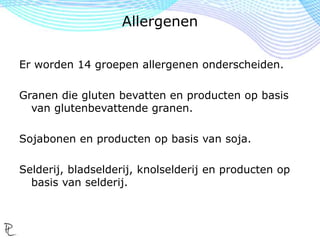 Allergenen

Er worden 14 groepen allergenen onderscheiden.

Granen die gluten bevatten en producten op basis van glutenbevattende granen.

Sojabonen en producten op basis van soja.

Selderij, bladselderij, knolselderij en producten op basis van selderij.

PC